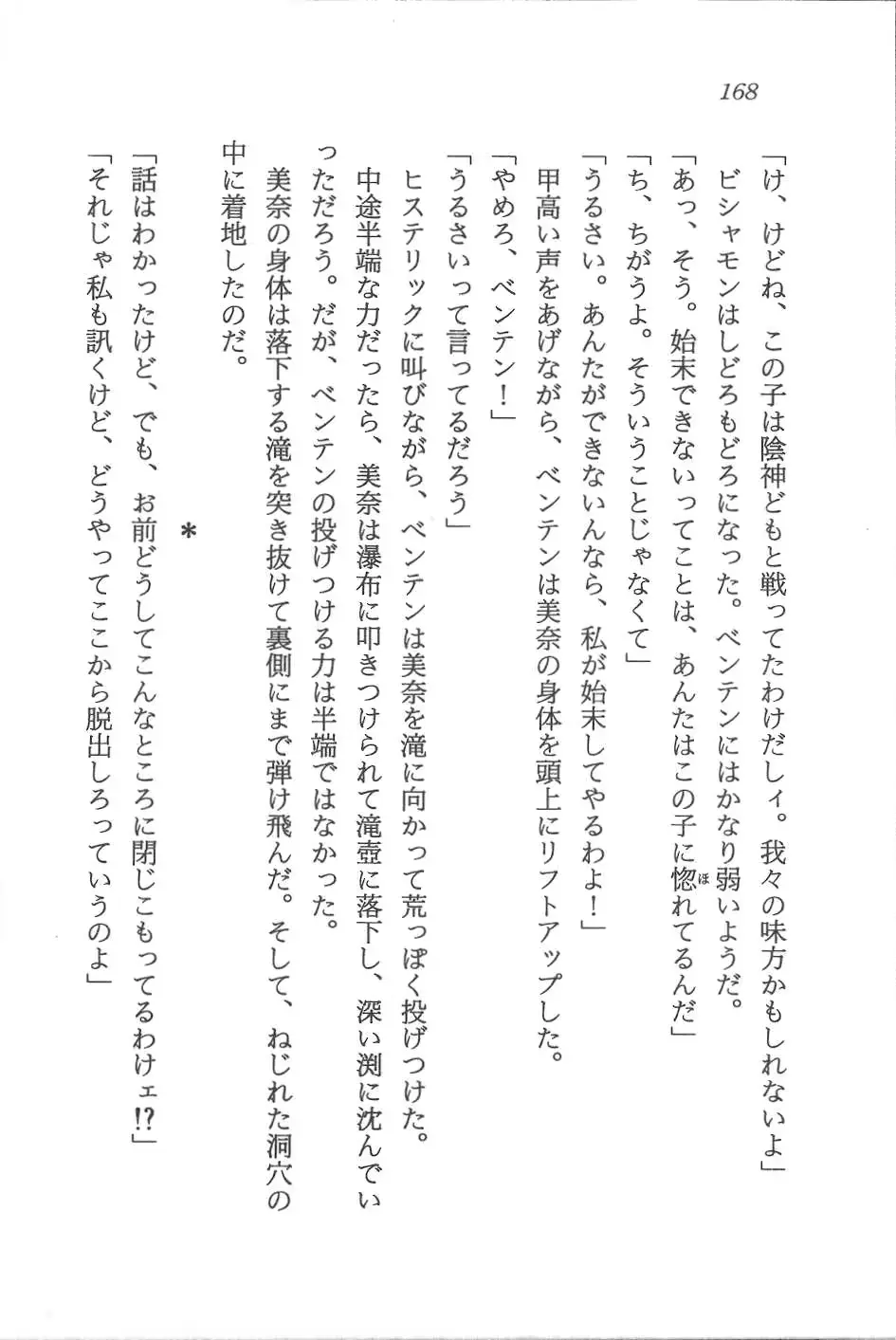 168

「け、けどね、この子は陰神どもと戦ってたわけだしィ。我々の味方かもしれないよ」

ビシャモンはしどろもどろになった。ベンテンにはかなり弱いようだ。

「あっ、そう。始末できないってことは、あんたはこの子に惚れてるんだ」

「ち、ちがうよ。そういうことじゃなくて」

「うるさい。あんたができないんなら、私が始末してやるわよ！」

甲高い声をあげながら、ベンテンは美奈の身体を頭上にリフトアップした。

「やめろ、ベンテン！」

「うるさいって言ってるだろう」

ヒステリックに叫びながら、ベンテンは美奈を滝に向かって荒っぽく投げつけた。

中途半端な力だったら、美奈は瀑布に叩きつけられて滝壺に落下し、深い渕に沈んでいっただろう。だが、ベンテンの投げつける力は半端ではなかった。

美奈の身体は落下する滝を突き抜けて裏側にまで弾け飛んだ。そして、ねじれた洞穴の中に着地したのだ。

＊

「話はわかったけど、でも、お前どうしてこんなところに閉じこもってるわけェ!?」

「それじゃ私も訊くけど、どうやってここから脱出しろっていうのよ」